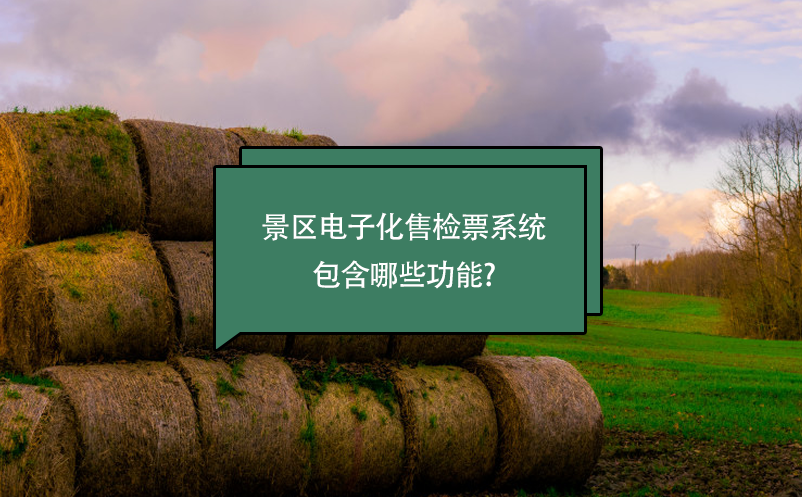 景区电子化售检票系统
包含哪些功能?